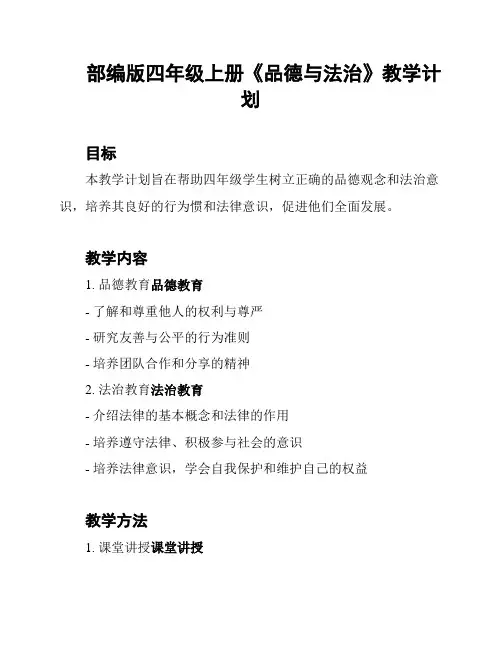 部编版四年级上册《品德与法治》教学计划

目标

本教学计划旨在帮助四年级学生树立正确的品德观念和法治意识，培养其良好的行为惯和法律意识，促进他们全面发展。

教学内容

1. 品德教育品德教育

- 了解和尊重他人的权利与尊严

- 研究友善与公平的行为准则

- 培养团队合作和分享的精神

2. 法治教育法治教育

- 介绍法律的基本概念和法律的作用

- 培养遵守法律、积极参与社会的意识

- 培养法律意识，学会自我保护和维护自己的权益

教学方法

1. 课堂讲授课堂讲授